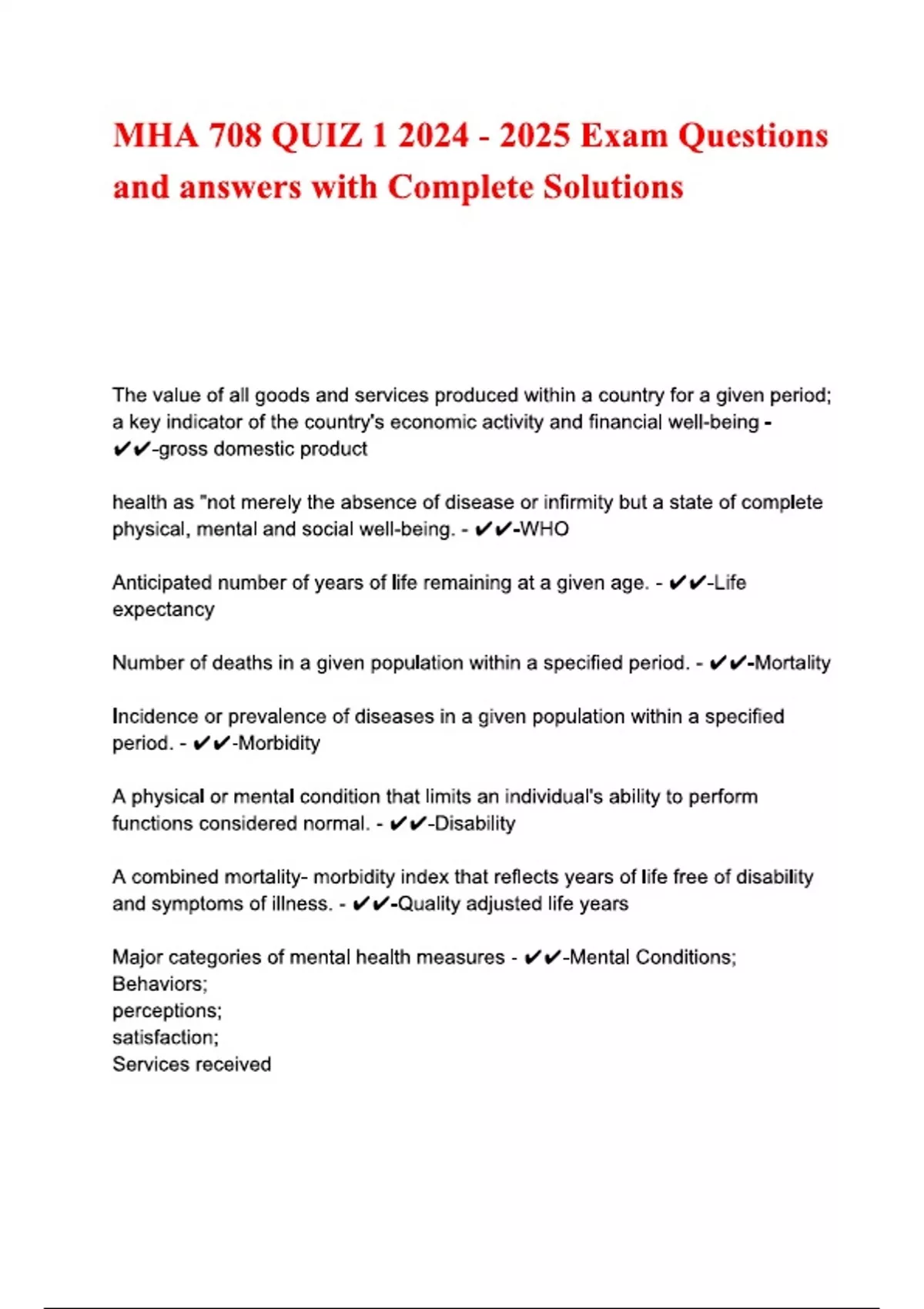 MHA 708 QUIZ 1 2024 - 2025 Exam Questions and answers with Complete Solutions

The value of all goods and services produced within a country for a given period; a key indicator of the country's economic activity and financial well-being - ✔✔-gross domestic product

health as "not merely the absence of disease or infirmity but a state of complete physical, mental and social well-being. - ✔✔-WHO

Anticipated number of years of life remaining at a given age. - ✔✔-Life expectancy

Number of deaths in a given population within a specified period. - ✔✔-Mortality

Incidence or prevalence of diseases in a given population within a specified period. - ✔✔-Morbidity

A physical or mental condition that limits an individual's ability to perform functions considered normal. - ✔✔-Disability

A combined mortality- morbidity index that reflects years of life free of disability and symptoms of illness. - ✔✔-Quality adjusted life years

Major categories of mental health measures - ✔✔-Mental Conditions;
Behaviors;
perceptions;
satisfaction;
Services received